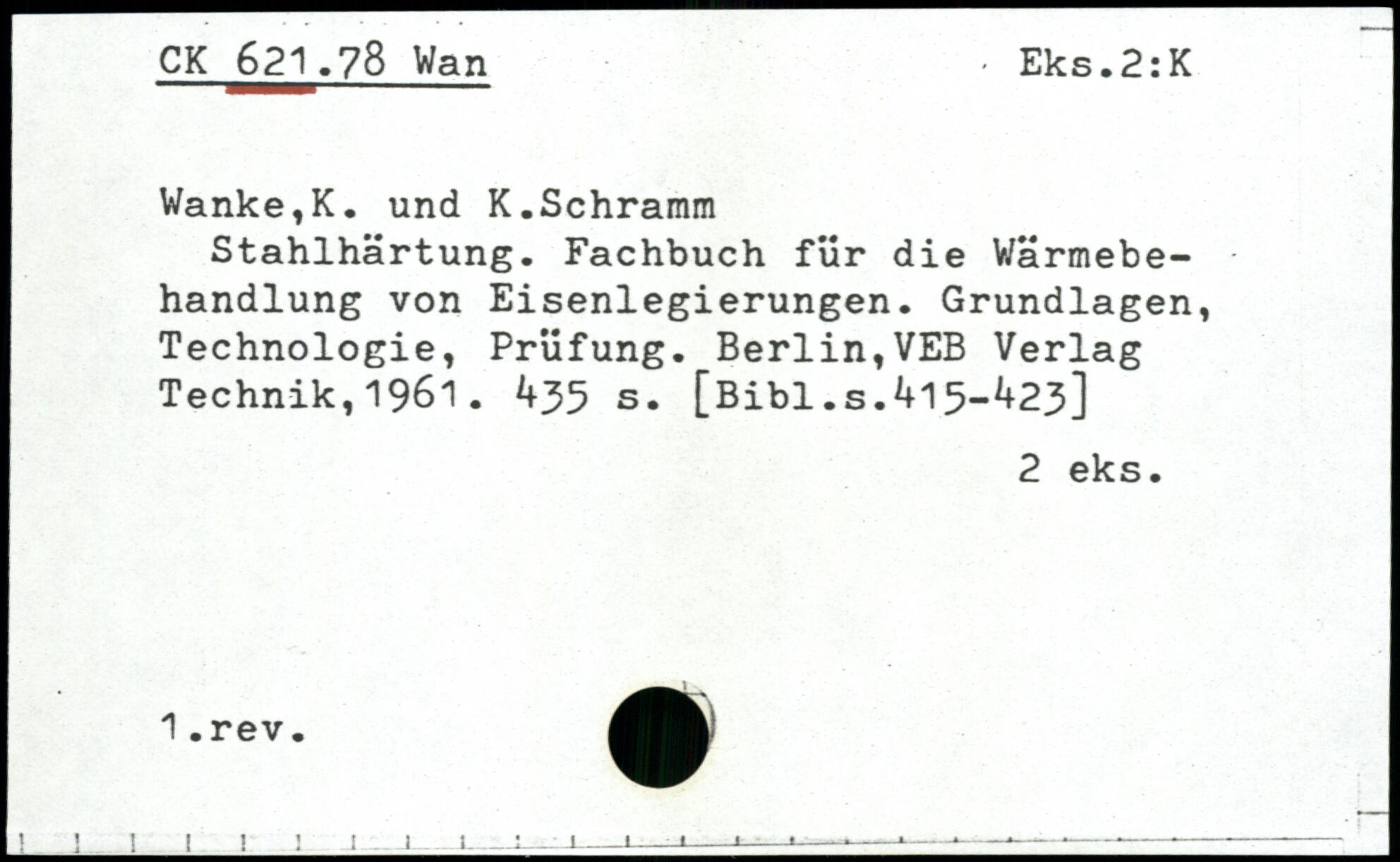 CK 621.78 Wan Eks.2:K

Wanke,K. und K.Schramm

Stahlhärtung. Fachbuch für die Wärmebehandlung von Eisenlegierungen. Grundlagen, Technologie, Prüfung. Berlin,VEB Verlag Technik,1961. 435 s. [Bibl.s.415-423]

2 eks.

1.rev.